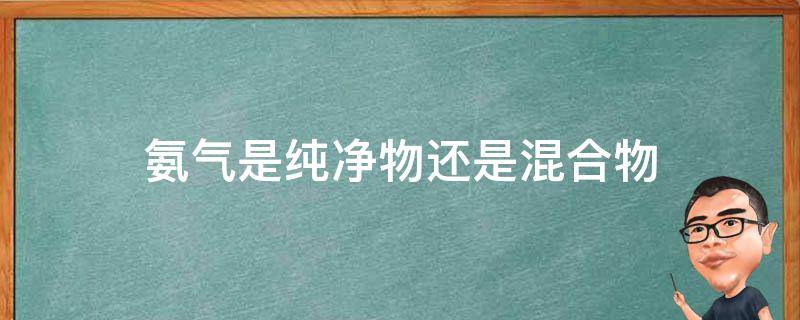 氨气是纯净物还是混合物